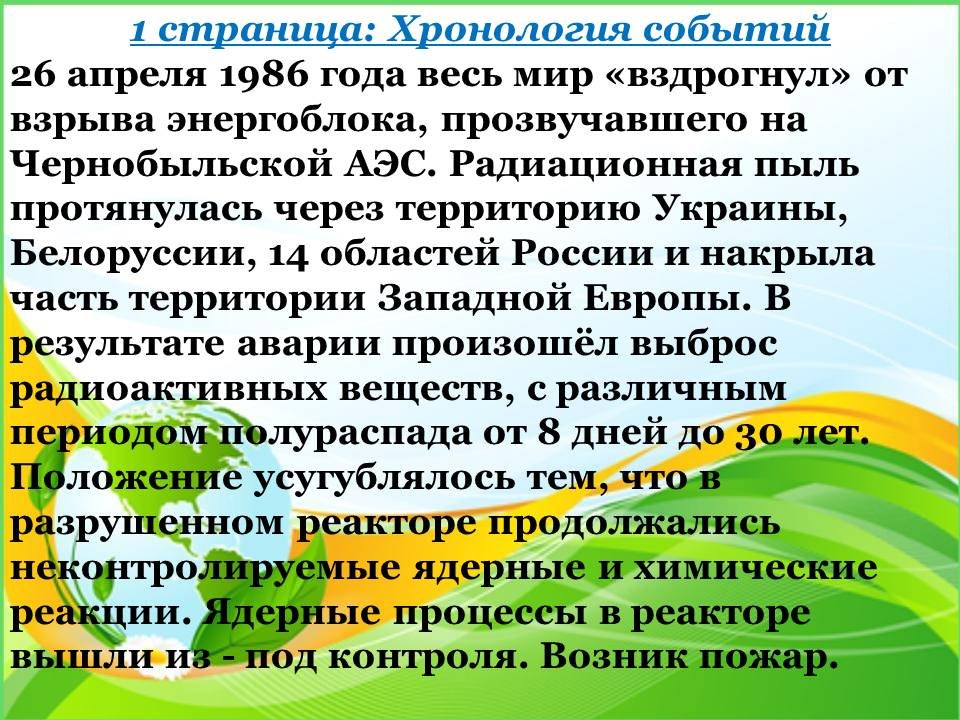 1 страница: Хронология событий

26 апреля 1986 года весь мир «вздрогнул» от взрыва энергоблока, прозвучавшего на Чернобыльской АЭС. Радиационная пыль протянулась через территорию Украины, Белоруссии, 14 областей России и накрыла часть территории Западной Европы. В результате аварии произошёл выброс радиоактивных веществ, с различным периодом полураспада от 8 дней до 30 лет. Положение усугублялось тем, что в разрушенном реакторе продолжались неконтролируемые ядерные и химические реакции. Ядерные процессы в реакторе вышли из - под контроля. Возник пожар.